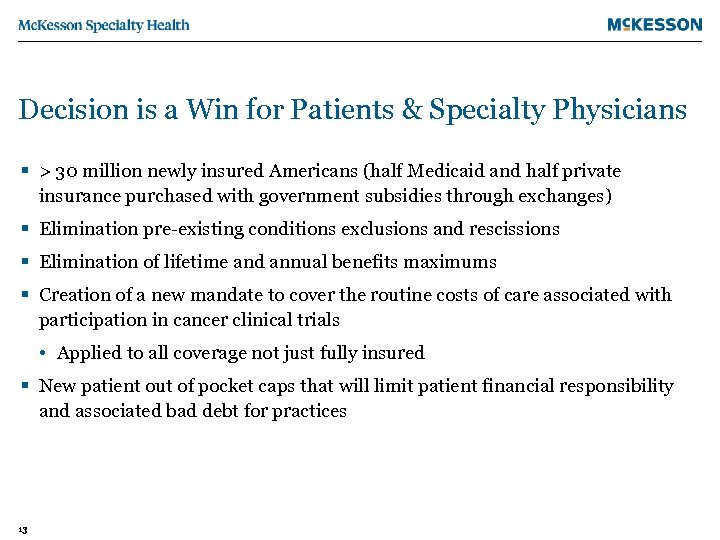 McKesson Specialty Health

McKESSON

Decision is a Win for Patients & Specialty Physicians

▪ > 30 million newly insured Americans (half Medicaid and half private insurance purchased with government subsidies through exchanges)

▪ Elimination pre-existing conditions exclusions and rescissions

▪ Elimination of lifetime and annual benefits maximums

▪ Creation of a new mandate to cover the routine costs of care associated with participation in cancer clinical trials

• Applied to all coverage not just fully insured

▪ New patient out of pocket caps that will limit patient financial responsibility and associated bad debt for practices

13